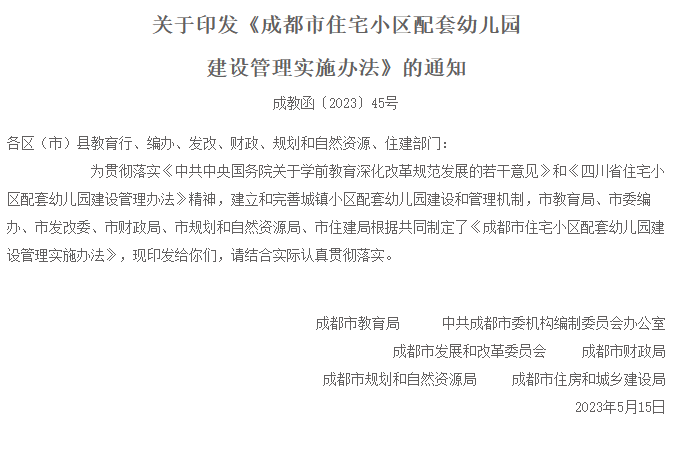 关于印发《成都市住宅小区配套幼儿园

建设管理实施办法》的通知

成教函〔2023〕45号

各区（市）县教育行、编办、发改、财政、规划和自然资源、住建部门：

为贯彻落实《中共中央国务院关于学前教育深化改革规范发展的若干意见》和《四川省住宅小区配套幼儿园建设管理办法》精神，建立和完善城镇小区配套幼儿园建设和管理机制，市教育局、市委编办、市发改委、市财政局、市规划和自然资源局、市住建局根据共同制定了《成都市住宅小区配套幼儿园建设管理实施办法》，现印发给你们，请结合实际认真贯彻落实。

成都市教育局 中共成都市委机构编制委员会办公室

成都市发展和改革委员会 成都市财政局

成都市规划和自然资源局 成都市住房和城乡建设局

2023年5月15日